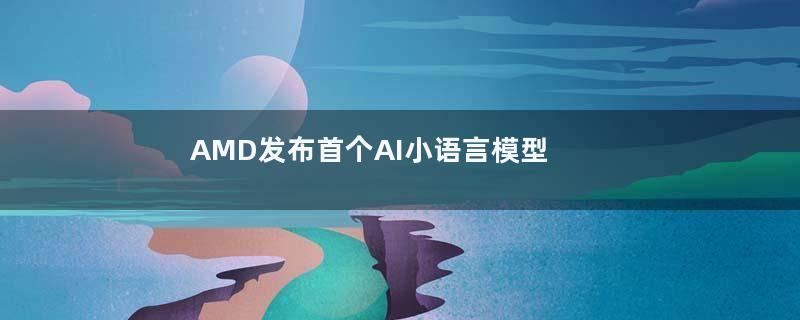 AMD发布首个AI小语言模型